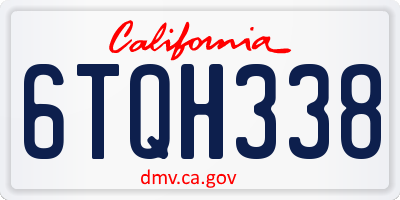 California

6TQH338

dmv.ca.gov